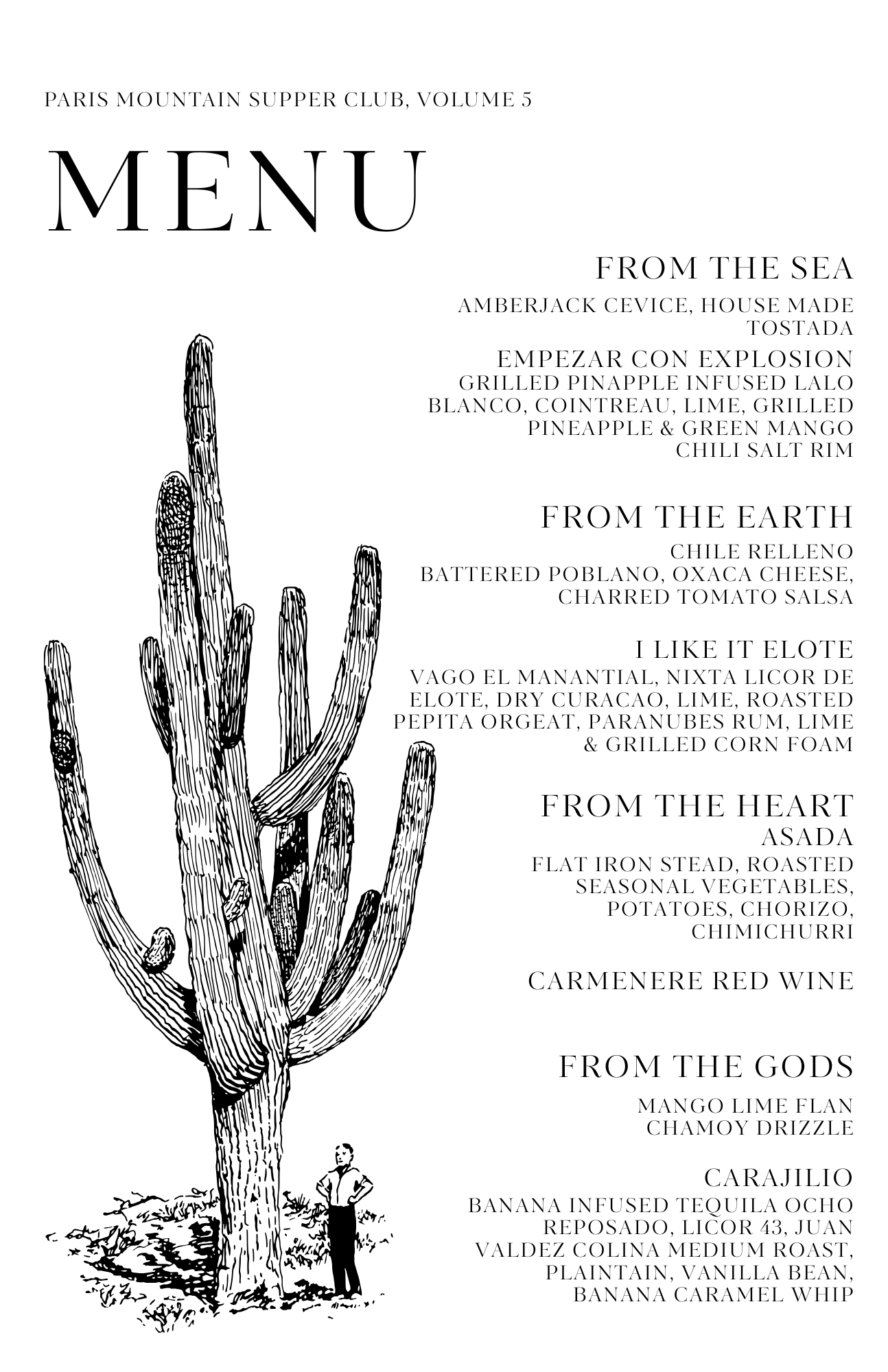 PARIS MOUNTAIN SUPPER CLUB, VOLUME 5

MENU

FROM THE SEA

AMBERJACK CEVICE, HOUSE MADE TOSTADA

EMPEZAR CON EXPLOSION
GRILLED PINAPPLE INFUSED LALO BLANCO, COINTREAU, LIME, GRILLED PINEAPPLE & GREEN MANGO CHILI SALT RIM

FROM THE EARTH
CHILE RELLENO
BATTERED POBLANO, OXACA CHEESE, CHARRED TOMATO SALSA

I LIKE IT ELOTE
VAGO EL MANANTIAL, NIXTA LICOR DE ELOTE, DRY CURACAO, LIME, ROASTED PEPITA ORGEAT, PARANUBES RUM, LIME & GRILLED CORN FOAM

FROM THE HEART
ASADA
FLAT IRON STEAD, ROASTED SEASONAL VEGETABLES, POTATOES, CHORIZO, CHIMICHURRI

CARMENERE RED WINE

FROM THE GODS

MANGO LIME FLAN
CHAMOY DRIZZLE

CARAJILIO
BANANA INFUSED TEQUILA OCHO REPOSADO, LICOR 43, JUAN VALDEZ COLINA MEDIUM ROAST, PLAINTAIN, VANILLA BEAN, BANANA CARAMEL WHIP